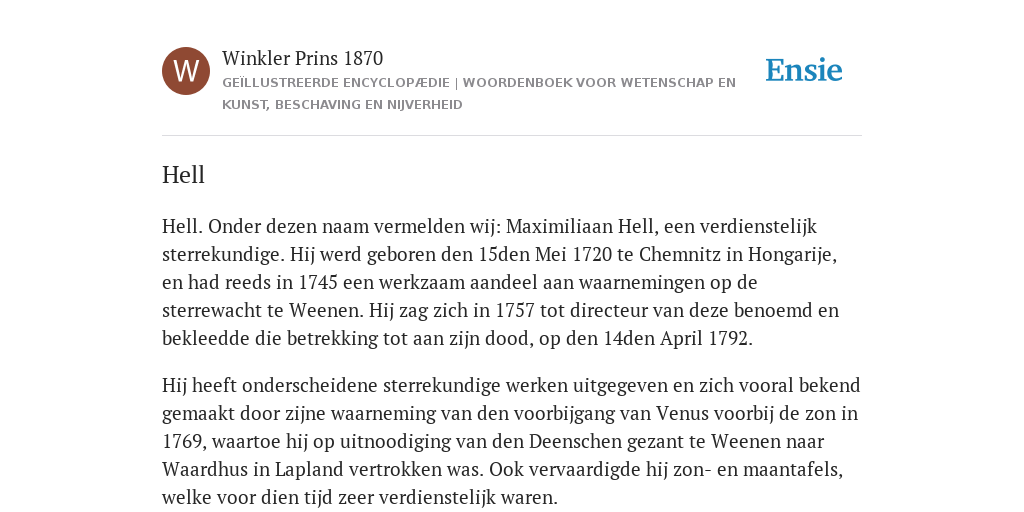 W

Winkler Prins 1870

GEÏLLUSTREERDE ENCYCLOPÆDIE | WOORDENBOEK VOOR WETENSCHAP EN KUNST, BESCHAVING EN NIJVERHEID

Ensie

Hell

Hell. Onder dezen naam vermelden wij: Maximiliaan Hell, een verdienstelijk sterrekundige. Hij werd geboren den 15den Mei 1720 te Chemnitz in Hongarije, en had reeds in 1745 een werkzaam aandeel aan waarnemingen op de sterrewacht te Weenen. Hij zag zich in 1757 tot directeur van deze benoemd en bekleedde die betrekking tot aan zijn dood, op den 14den April 1792.

Hij heeft onderscheidene sterrekundige werken uitgegeven en zich vooral bekend gemaakt door zijne waarneming van den voorbijgang van Venus voorbij de zon in 1769, waartoe hij op uitnoodiging van den Deenschen gezant te Weenen naar Waardhus in Lapland vertrokken was. Ook vervaardigde hij zon- en maantafels, welke voor dien tijd zeer verdienstelijk waren.